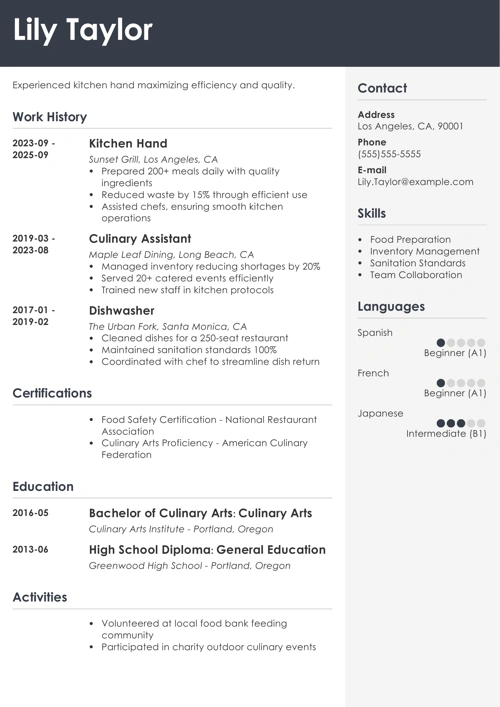 Lily Taylor

Experienced kitchen hand maximizing efficiency and quality.

Work History

2023-09 - 2025-09
Kitchen Hand
Sunset Grill, Los Angeles, CA
- Prepared 200+ meals daily with quality ingredients
- Reduced waste by 15% through efficient use
- Assisted chefs, ensuring smooth kitchen operations

2019-03 - 2023-08
Culinary Assistant
Maple Leaf Dining, Long Beach, CA
- Managed inventory reducing shortages by 20%
- Served 20+ catered events efficiently
- Trained new staff in kitchen protocols

2017-01 - 2019-02
Dishwasher
The Urban Fork, Santa Monica, CA
- Cleaned dishes for a 250-seat restaurant
- Maintained sanitation standards 100%
- Coordinated with chef to streamline dish return

Certifications

- Food Safety Certification - National Restaurant Association
- Culinary Arts Proficiency - American Culinary Federation

Education

2016-05
Bachelor of Culinary Arts: Culinary Arts
Culinary Arts Institute - Portland, Oregon

2013-06
High School Diploma: General Education
Greenwood High School - Portland, Oregon

Activities

- Volunteered at local food bank feeding community
- Participated in charity outdoor culinary events

Contact

Address
Los Angeles, CA, 90001
Phone
(555)555-5555
E-mail
Lily.Taylor@example.com

Skills

- Food Preparation
- Inventory Management
- Sanitation Standards
- Team Collaboration

Languages

Spanish
Beginner (A1)
French
Beginner (A1)
Japanese
Intermediate (B1)